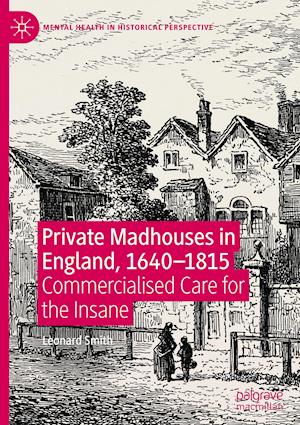 MENTAL HEALTH IN HISTORICAL PERSPECTIVE

Private Madhouses in England, 1640–1815
Commercialised Care for the Insane

Leonard Smith

palgrave
macmillan